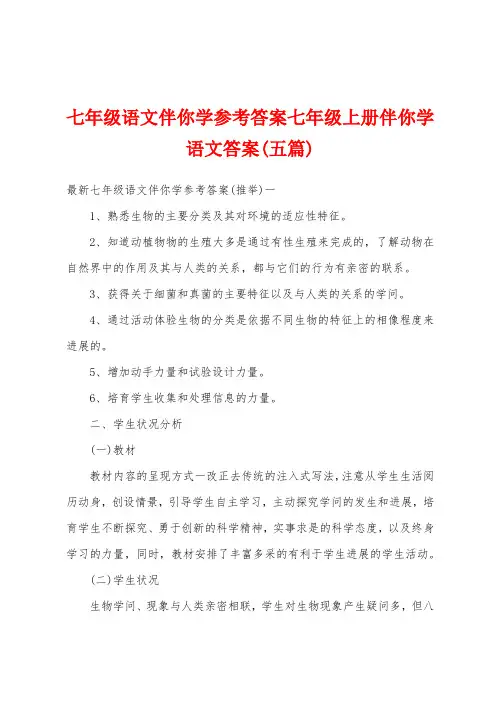 七年级语文伴你学参考答案七年级上册伴你学语文答案(五篇)

最新七年级语文伴你学参考答案(推举)一

1、熟悉生物的主要分类及其对环境的适应性特征。

2、知道动植物物的生殖大多是通过有性生殖来完成的，了解动物在自然界中的作用及其与人类的关系，都与它们的行为有亲密的联系。

3、获得关于细菌和真菌的主要特征以及与人类的关系的学问。

4、通过活动体验生物的分类是依据不同生物的特征上的相像程度来进展的。

5、增加动手力量和试验设计力量。

6、培育学生收集和处理信息的力量。

二、学生状况分析

(一)教材

教材内容的呈现方式一改正去传统的注入式写法，注意从学生生活阅历动身，创设情景，引导学生自主学习，主动探究学问的发生和进展，培育学生不断探究、勇于创新的科学精神，实事求是的科学态度，以及终身学习的力量，同时，教材安排了丰富多采的有利于学生进展的学生活动。

(二)学生状况

生物学问、现象与人类亲密相联，学生对生物现象产生疑问多，但八